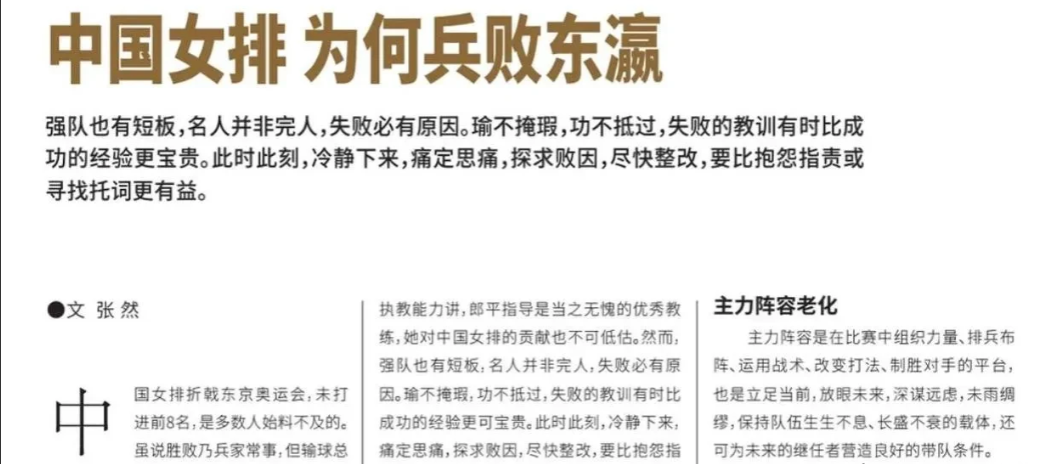 中国女排 为何兵败东瀛

强队也有短板，名人并非完人，失败必有原因。瑜不掩瑕，功不抵过，失败的教训有时比成功的经验更宝贵。此时此刻，冷静下来，痛定思痛，探求败因，尽快整改，要比抱怨指责或寻找托词更有益。

●文 张然

中国女排折戟东京奥运会，未打进前8名，是多数人始料不及的。虽说胜败乃兵家常事，但输球总

执教能力讲，郎平指导是当之无愧的优秀教练，她对中国女排的贡献也不可低估。然而，强队也有短板，名人并非完人，失败必有原因。瑜不掩瑕，功不抵过，失败的教训有时比成功的经验更可宝贵。此时此刻，冷静下来，痛定思痛，探求败因，尽快整改，要比抱怨指

主力阵容老化

主力阵容是在比赛中组织力量、排兵布阵、运用战术、改变打法、制胜对手的平台，也是立足当前，放眼未来，深谋远虑，未雨绸缪，保持队伍生生不息、长盛不衰的载体，还可为未来的继任者营造良好的带队条件。